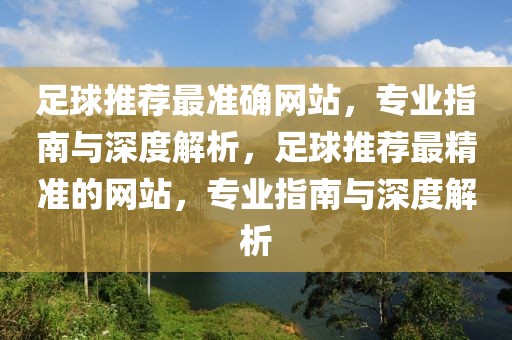 足球推荐最准确网站，专业指南与深度解析，足球推荐最精准的网站，专业指南与深度解析